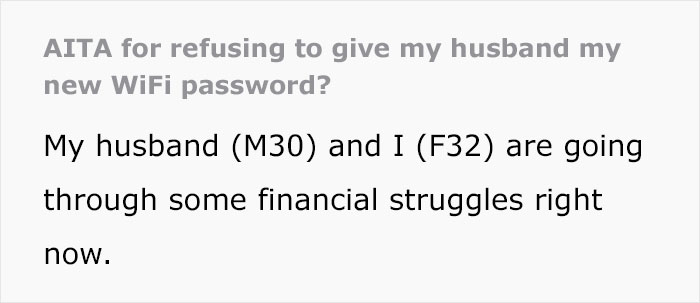 AITA for refusing to give my husband my new WiFi password?

My husband (M30) and I (F32) are going through some financial struggles right now.